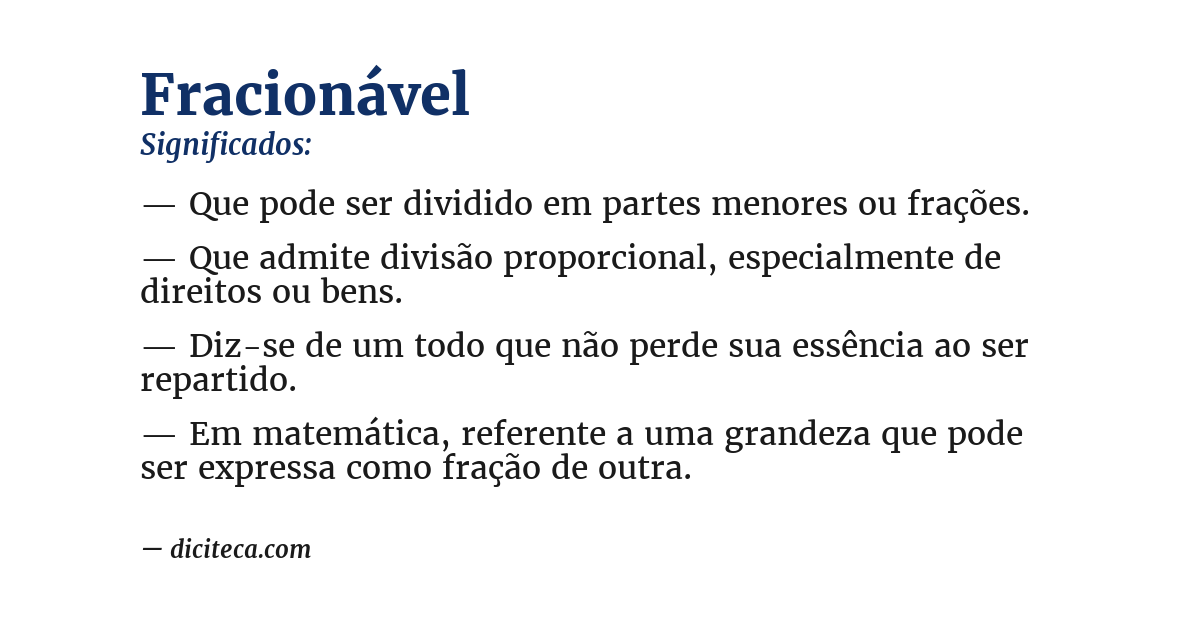 Fracionável
Significados:

— Que pode ser dividido em partes menores ou frações.

— Que admite divisão proporcional, especialmente de direitos ou bens.

— Diz-se de um todo que não perde sua essência ao ser repartido.

— Em matemática, referente a uma grandeza que pode ser expressa como fração de outra.

— diciteca.com